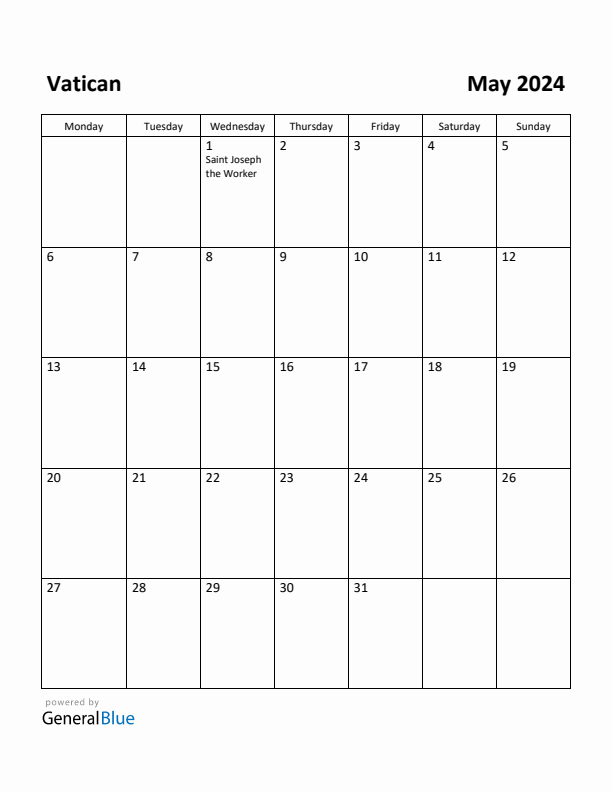 Vatican

May 2024

| Monday | Tuesday | Wednesday | Thursday | Friday | Saturday | Sunday |
|---|---|---|---|---|---|---|
| | | 1 Saint Joseph the Worker | 2 | 3 | 4 | 5 |
| 6 | 7 | 8 | 9 | 10 | 11 | 12 |
| 13 | 14 | 15 | 16 | 17 | 18 | 19 |
| 20 | 21 | 22 | 23 | 24 | 25 | 26 |
| 27 | 28 | 29 | 30 | 31 | | |

powered by
GeneralBlue